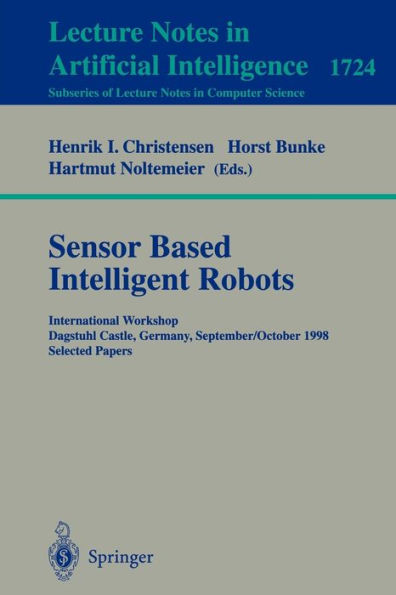 Lecture Notes in
Artificial Intelligence 1724
Subseries of Lecture Notes in Computer Science

Henrik I. Christensen Horst Bunke
Hartmut Noltemeier (Eds.)

Sensor Based
Intelligent Robots

International Workshop
Dagstuhl Castle, Germany, September/October 1998
Selected Papers

Springer